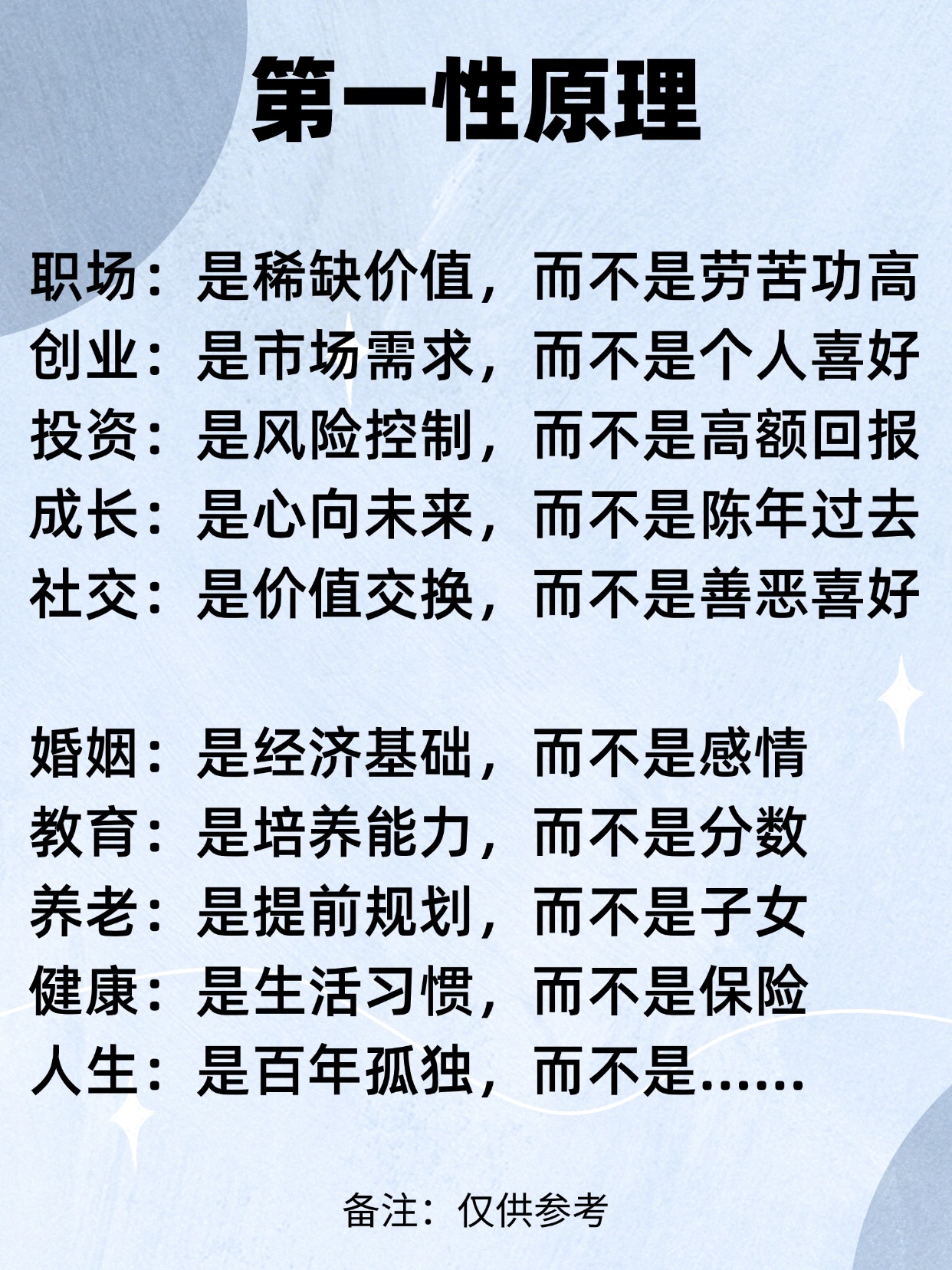 第一性原理

职场：是稀缺价值，而不是劳苦功高
创业：是市场需求，而不是个人喜好
投资：是风险控制，而不是高额回报
成长：是心向未来，而不是陈年过去
社交：是价值交换，而不是善恶喜好

婚姻：是经济基础，而不是感情
教育：是培养能力，而不是分数
养老：是提前规划，而不是子女
健康：是生活习惯，而不是保险
人生：是百年孤独，而不是……

备注：仅供参考